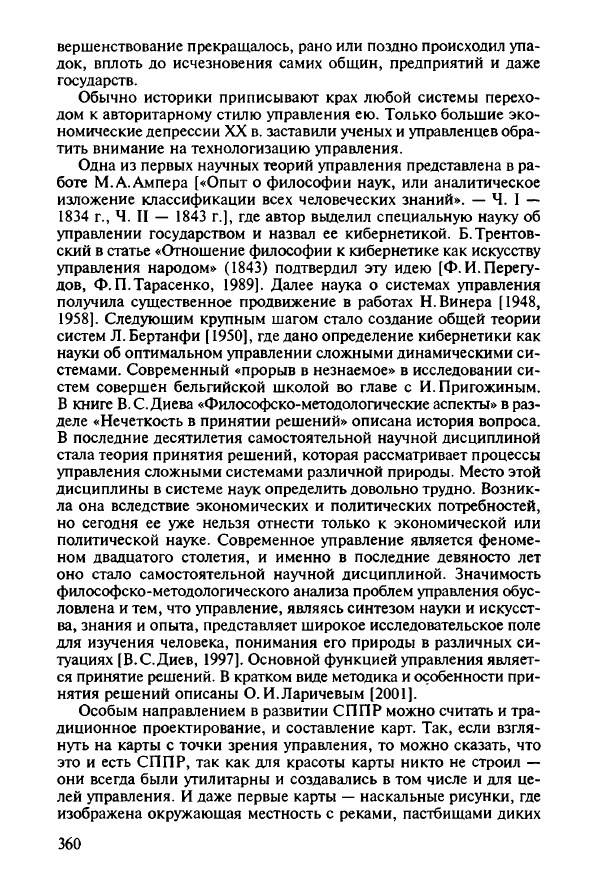 вершенствование прекращалось, рано или поздно происходил упадок, вплоть до исчезновения самих общин, предприятий и даже государств.

Обычно историки приписывают крах любой системы переходом к авторитарному стилю управления ею. Только большие экономические депрессии XX в. заставили ученых и управленцев обратить внимание на технологизацию управления.

Одна из первых научных теорий управления представлена в работе М.А.Ампера [«Опыт о философии наук, или аналитическое изложение классификации всех человеческих знаний». — Ч. I — 1834 г., Ч. II — 1843 г.], где автор выделил специальную науку об управлении государством и назвал ее кибернетикой. Б.Трентовский в статье «Отношение философии к кибернетике как искусству управления народом» (1843) подтвердил эту идею [Ф.И.Перегудов, Ф.П.Тарасенко, 1989]. Далее наука о системах управления получила существенное продвижение в работах Н.Винера [1948, 1958]. Следующим крупным шагом стало создание общей теории систем Л.Бертанфи [1950], где дано определение кибернетики как науки об оптимальном управлении сложными динамическими системами. Современный «прорыв в незнаемое» в исследовании систем совершен бельгийской школой во главе с И.Пригожиным. В книге В.С.Диева «Философско-методологические аспекты» в разделе «Нечеткость в принятии решений» описана история вопроса. В последние десятилетия самостоятельной научной дисциплиной стала теория принятия решений, которая рассматривает процессы управления сложными системами различной природы. Место этой дисциплины в системе наук определить довольно трудно. Возникла она вследствие экономических и политических потребностей, но сегодня ее уже нельзя отнести только к экономической или политической науке. Современное управление является феноменом двадцатого столетия, и именно в последние девяносто лет оно стало самостоятельной научной дисциплиной. Значимость философско-методологического анализа проблем управления обусловлена и тем, что управление, являясь синтезом науки и искусства, знания и опыта, представляет широкое исследовательское поле для изучения человека, понимания его природы в различных ситуациях [В.С.Диев, 1997]. Основной функцией управления является принятие решений. В кратком виде методика и особенности принятия решений описаны О.И.Ларичевым [2001].

Особым направлением в развитии СППР можно считать и традиционное проектирование, и составление карт. Так, если взглянуть на карты с точки зрения управления, то можно сказать, что это и есть СППР, так как для красоты карты никто не строил — они всегда были утилитарны и создавались в том числе и для целей управления. И даже первые карты — наскальные рисунки, где изображена окружающая местность с реками, пастбищами диких

360